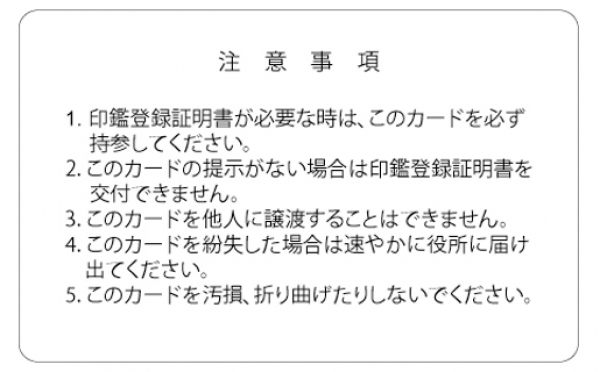 注　意　事　項

1. 印鑑登録証明書が必要な時は、このカードを必ず持参してください。
2. このカードの提示がない場合は印鑑登録証明書を交付できません。
3. このカードを他人に譲渡することはできません。
4. このカードを紛失した場合は速やかに役所に届け出てください。
5. このカードを汚損、折り曲げたりしないでください。